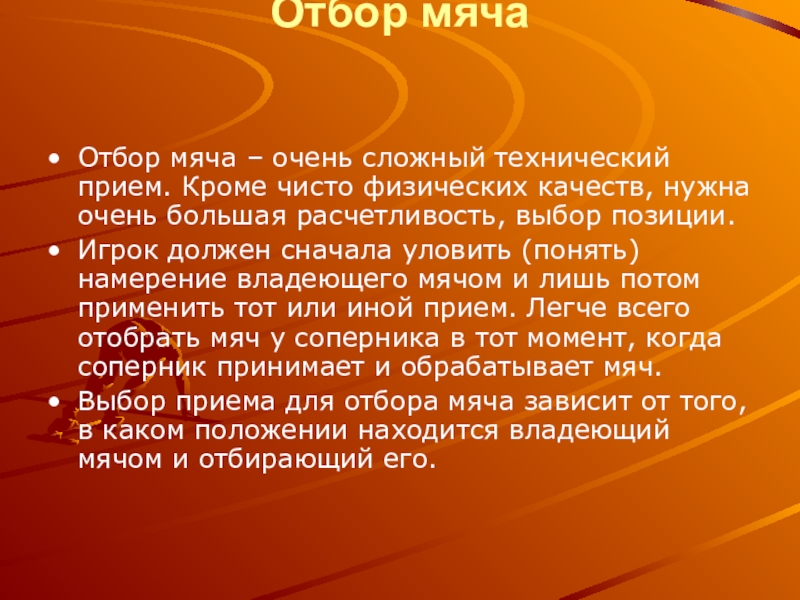 Отбор мяча

• Отбор мяча – очень сложный технический прием. Кроме чисто физических качеств, нужна очень большая расчетливость, выбор позиции.
• Игрок должен сначала уловить (понять) намерение владеющего мячом и лишь потом применить тот или иной прием. Легче всего отобрать мяч у соперника в тот момент, когда соперник принимает и обрабатывает мяч.
• Выбор приема для отбора мяча зависит от того, в каком положении находится владеющий мячом и отбирающий его.